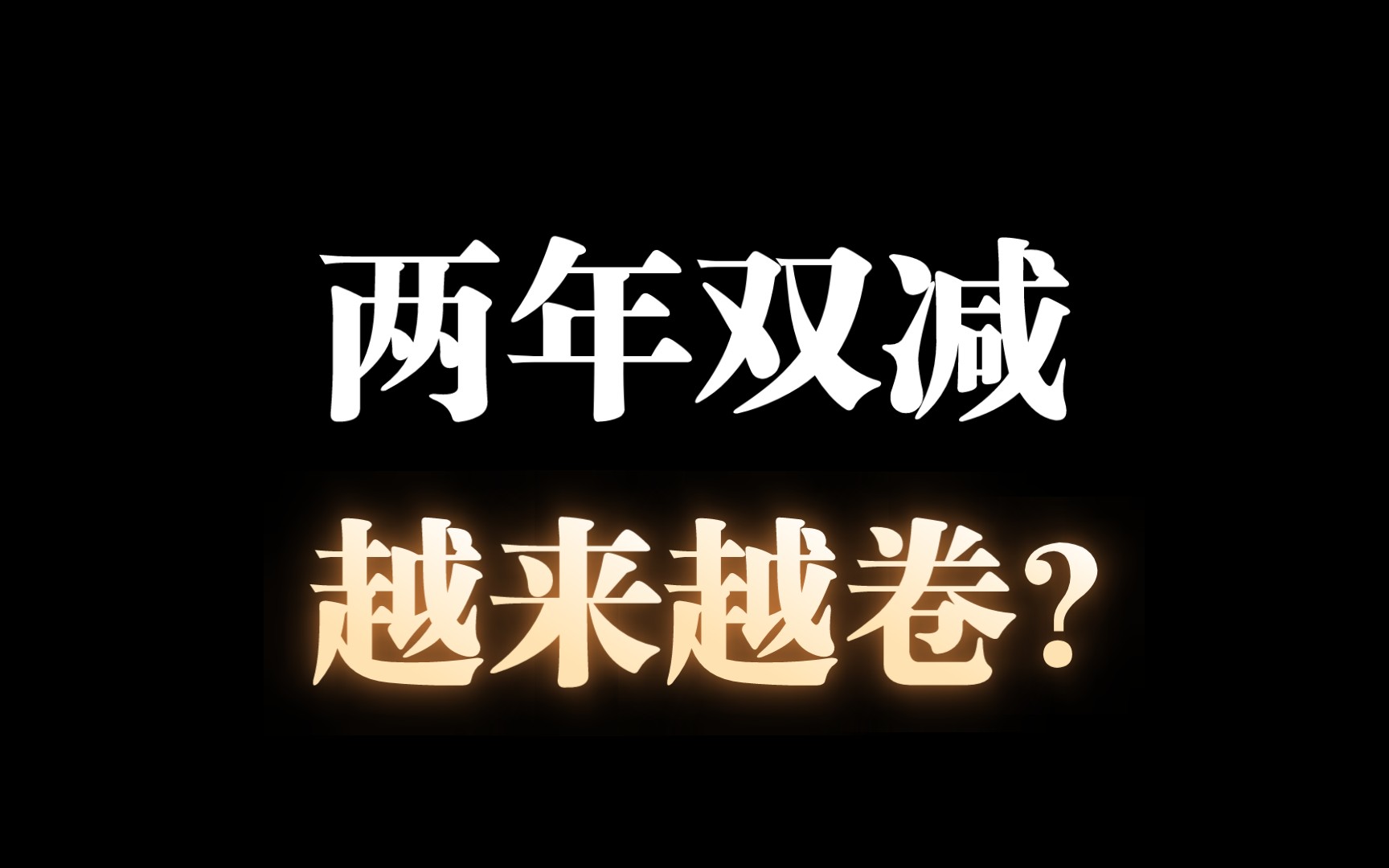 两年双减
越来越卷？